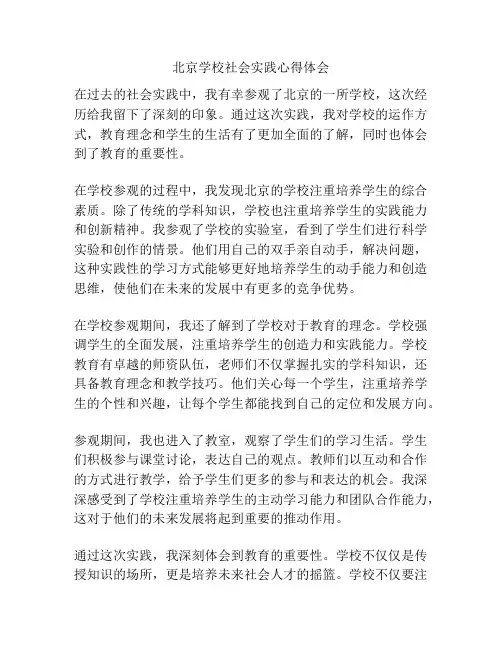 北京学校社会实践心得体会

在过去的社会实践中，我有幸参观了北京的一所学校，这次经历给我留下了深刻的印象。通过这次实践，我对学校的运作方式，教育理念和学生的生活有了更加全面的了解，同时也体会到了教育的重要性。

在学校参观的过程中，我发现北京的学校注重培养学生的综合素质。除了传统的学科知识，学校也注重培养学生的实践能力和创新精神。我参观了学校的实验室，看到了学生们进行科学实验和创作的情景。他们用自己的双手亲自动手，解决问题，这种实践性的学习方式能够更好地培养学生的动手能力和创造思维，使他们在未来的发展中有更多的竞争优势。

在学校参观期间，我还了解到了学校对于教育的理念。学校强调学生的全面发展，注重培养学生的创造力和实践能力。学校教育有卓越的师资队伍，老师们不仅掌握扎实的学科知识，还具备教育理念和教学技巧。他们关心每一个学生，注重培养学生的个性和兴趣，让每个学生都能找到自己的定位和发展方向。

参观期间，我也进入了教室，观察了学生们的学习生活。学生们积极参与课堂讨论，表达自己的观点。教师们以互动和合作的方式进行教学，给予学生们更多的参与和表达的机会。我深深感受到了学校注重培养学生的主动学习能力和团队合作能力，这对于他们的未来发展将起到重要的推动作用。

通过这次实践，我深刻体会到教育的重要性。学校不仅仅是传授知识的场所，更是培养未来社会人才的摇篮。学校不仅要注